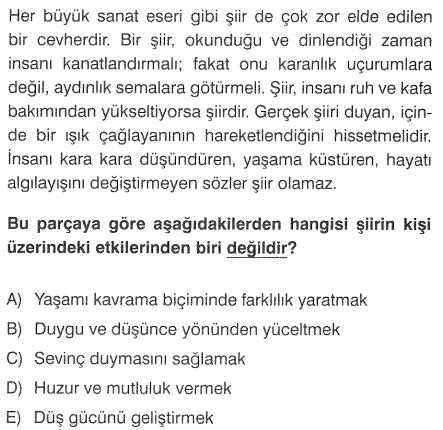 Her büyük sanat eseri gibi şiir de çok zor elde edilen bir cevherdir. Bir şiir, okunduğu ve dinlendiği zaman insanı kanatlandırmalı; fakat onu karanlık uçurumlara değil, aydınlık semalara götürmeli. Şiir, insanı ruh ve kafa bakımından yükseltiyorsa şiirdir. Gerçek şiiri duyan, içinde bir ışık çağlayanının hareketlendiğini hissetmelidir. İnsanı kara kara düşündüren, yaşama küstüren, hayatı algılayışını değiştirmeyen sözler şiir olamaz.

Bu parçaya göre aşağıdakilerden hangisi şiirin kişi üzerindeki etkilerinden biri değildir?

A) Yaşamı kavrama biçiminde farklılık yaratmak
B) Duygu ve düşünce yönünden yüceltmek
C) Sevinç duymasını sağlamak
D) Huzur ve mutluluk vermek
E) Düş gücünü geliştirmek